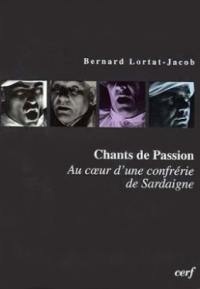 Bernard Lortat-Jacob

Chants de Passion
Au cœur d'une confrérie de Sardaigne

cerf